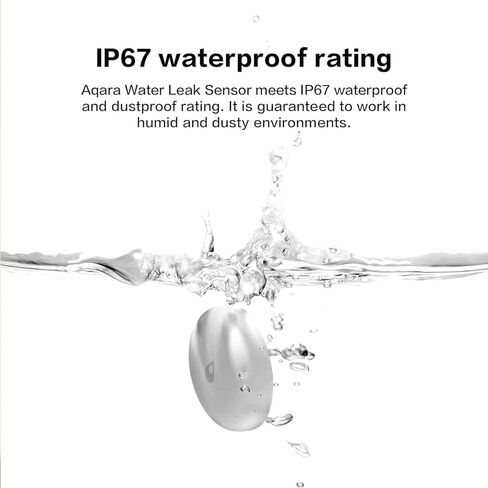 IP67 waterproof rating

Aqara Water Leak Sensor meets IP67 waterproof and dustproof rating. It is guaranteed to work in humid and dusty environments.